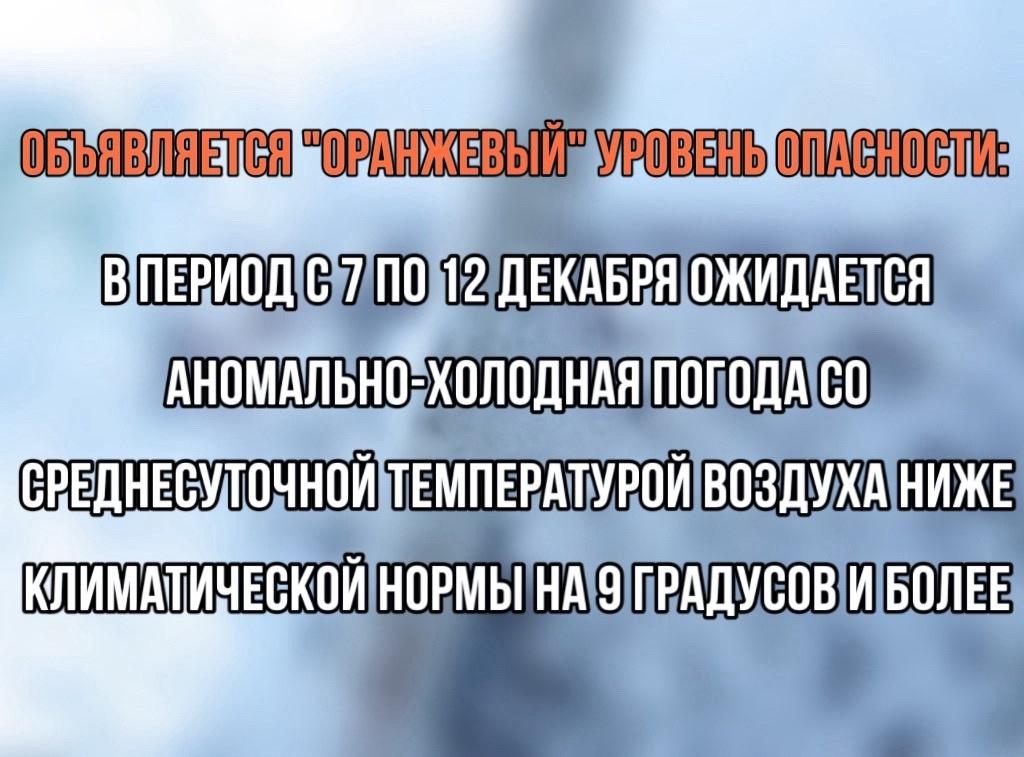 ОБЪЯВЛЯЕТСЯ "ОРАНЖЕВЫЙ" УРОВЕНЬ ОПАСНОСТИ:

В ПЕРИОД С 7 ПО 12 ДЕКАБРЯ ОЖИДАЕТСЯ АНОМАЛЬНО-ХОЛОДНАЯ ПОГОДА СО СРЕДНЕСУТОЧНОЙ ТЕМПЕРАТУРОЙ ВОЗДУХА НИЖЕ КЛИМАТИЧЕСКОЙ НОРМЫ НА 9 ГРАДУСОВ И БОЛЕЕ